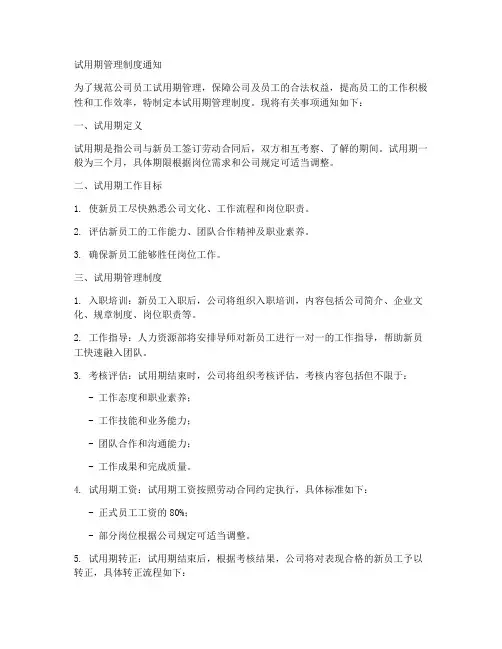 试用期管理制度通知

为了规范公司员工试用期管理，保障公司及员工的合法权益，提高员工的工作积极性和工作效率，特制定本试用期管理制度。现将有关事项通知如下：

一、试用期定义

试用期是指公司与新员工签订劳动合同后，双方相互考察、了解的期间。试用期一般为三个月，具体期限根据岗位需求和公司规定可适当调整。

二、试用期工作目标

1. 使新员工尽快熟悉公司文化、工作流程和岗位职责。

2. 评估新员工的工作能力、团队合作精神及职业素养。

3. 确保新员工能够胜任岗位工作。

三、试用期管理制度

1. 入职培训：新员工入职后，公司将组织入职培训，内容包括公司简介、企业文化、规章制度、岗位职责等。

2. 工作指导：人力资源部将安排导师对新员工进行一对一的工作指导，帮助新员工快速融入团队。

3. 考核评估：试用期结束时，公司将组织考核评估，考核内容包括但不限于：

- 工作态度和职业素养；

- 工作技能和业务能力；

- 团队合作和沟通能力；

- 工作成果和完成质量。

4. 试用期工资：试用期工资按照劳动合同约定执行，具体标准如下：

- 正式员工工资的 80%；

- 部分岗位根据公司规定可适当调整。

5. 试用期转正：试用期结束后，根据考核结果，公司将对表现合格的新员工予以转正，具体转正流程如下：